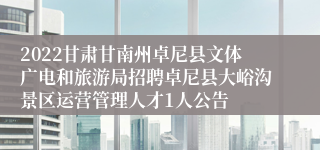 2022甘肃甘南州卓尼县文体广电和旅游局招聘卓尼县大峪沟景区运营管理人才1人公告